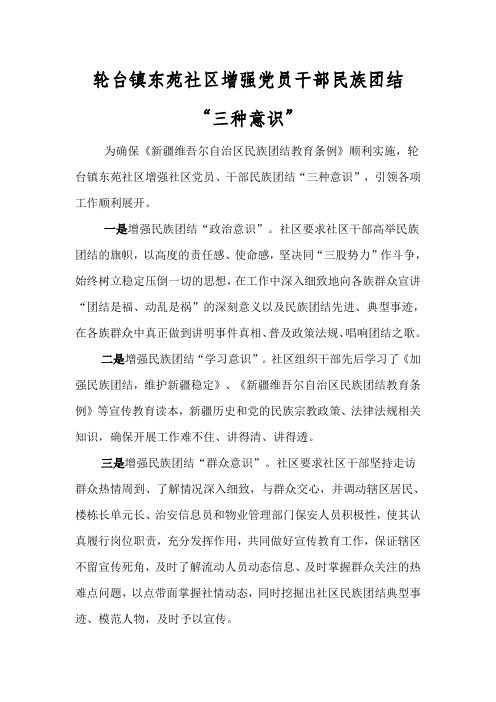 轮台镇东苑社区增强党员干部民族团结“三种意识”

为确保《新疆维吾尔自治区民族团结教育条例》顺利实施，轮台镇东苑社区增强社区党员、干部民族团结“三种意识”，引领各项工作顺利展开。

一是增强民族团结“政治意识”。社区要求社区干部高举民族团结的旗帜，以高度的责任感、使命感，坚决同“三股势力”作斗争，始终树立稳定压倒一切的思想，在工作中深入细致地向各族群众宣讲“团结是福、动乱是祸”的深刻意义以及民族团结先进、典型事迹，在各族群众中真正做到讲明事件真相、普及政策法规、唱响团结之歌。

二是增强民族团结“学习意识”。社区组织干部先后学习了《加强民族团结，维护新疆稳定》、《新疆维吾尔自治区民族团结教育条例》等宣传教育读本，新疆历史和党的民族宗教政策、法律法规相关知识，确保开展工作难不住、讲得清、讲得透。

三是增强民族团结“群众意识”。社区要求社区干部坚持走访群众热情周到、了解情况深入细致，与群众交心，并调动辖区居民、楼栋长单元长、治安信息员和物业管理部门保安人员积极性，使其认真履行岗位职责，充分发挥作用，共同做好宣传教育工作，保证辖区不留宣传死角，及时了解流动人员动态信息、及时掌握群众关注的热难点问题，以点带面掌握社情动态，同时挖掘出社区民族团结典型事迹、模范人物，及时予以宣传。